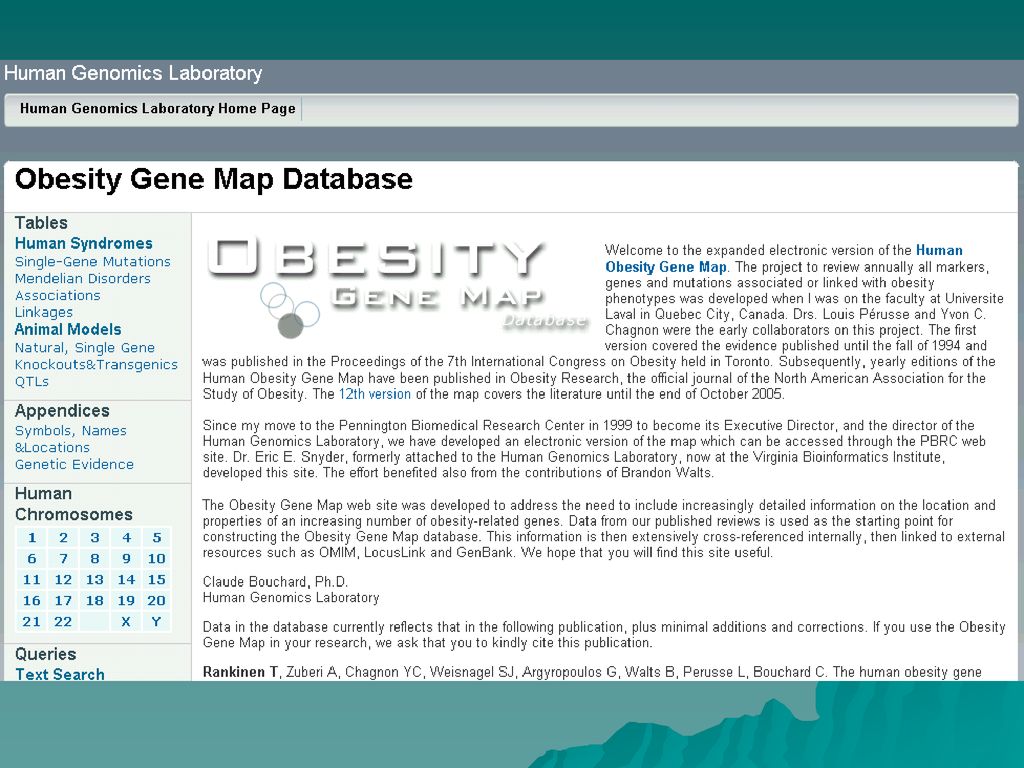 Human Genomics Laboratory

Human Genomics Laboratory Home Page

Obesity Gene Map Database

Tables
Human Syndromes
Single-Gene Mutations
Mendelian Disorders
Associations
Linkages
Animal Models
Natural, Single Gene
Knockouts&Transgenics
QTLs

Appendices
Symbols, Names &Locations
Genetic Evidence

Human Chromosomes

| 1 | 2 | 3 | 4 | 5 |
|---|---|---|---|---|
| 6 | 7 | 8 | 9 | 10 |
| 11 | 12 | 13 | 14 | 15 |
| 16 | 17 | 18 | 19 | 20 |
| 21 | 22 | | X | Y |

Queries
Text Search

OBESITY GENE MAP Database

Welcome to the expanded electronic version of the Human Obesity Gene Map. The project to review annually all markers, genes and mutations associated or linked with obesity phenotypes was developed when I was on the faculty at Universite Laval in Quebec City, Canada. Drs. Louis Pérusse and Yvon C. Chagnon were the early collaborators on this project. The first version covered the evidence published until the fall of 1994 and was published in the Proceedings of the 7th International Congress on Obesity held in Toronto. Subsequently, yearly editions of the Human Obesity Gene Map have been published in Obesity Research, the official journal of the North American Association for the Study of Obesity. The 12th version of the map covers the literature until the end of October 2005.

Since my move to the Pennington Biomedical Research Center in 1999 to become its Executive Director, and the director of the Human Genomics Laboratory, we have developed an electronic version of the map which can be accessed through the PBRC web site. Dr. Eric E. Snyder, formerly attached to the Human Genomics Laboratory, now at the Virginia Bioinformatics Institute, developed this site. The effort benefited also from the contributions of Brandon Walts.

The Obesity Gene Map web site was developed to address the need to include increasingly detailed information on the location and properties of an increasing number of obesity-related genes. Data from our published reviews is used as the starting point for constructing the Obesity Gene Map database. This information is then extensively cross-referenced internally, then linked to external resources such as OMIM, LocusLink and GenBank. We hope that you will find this site useful.

Claude Bouchard, Ph.D.
Human Genomics Laboratory

Data in the database currently reflects that in the following publication, plus minimal additions and corrections. If you use the Obesity Gene Map in your research, we ask that you to kindly cite this publication.

Rankinen T, Zuberi A, Chagnon YC, Weisnagel SJ, Argyropoulos G, Walts B, Perusse L, Bouchard C. The human obesity gene